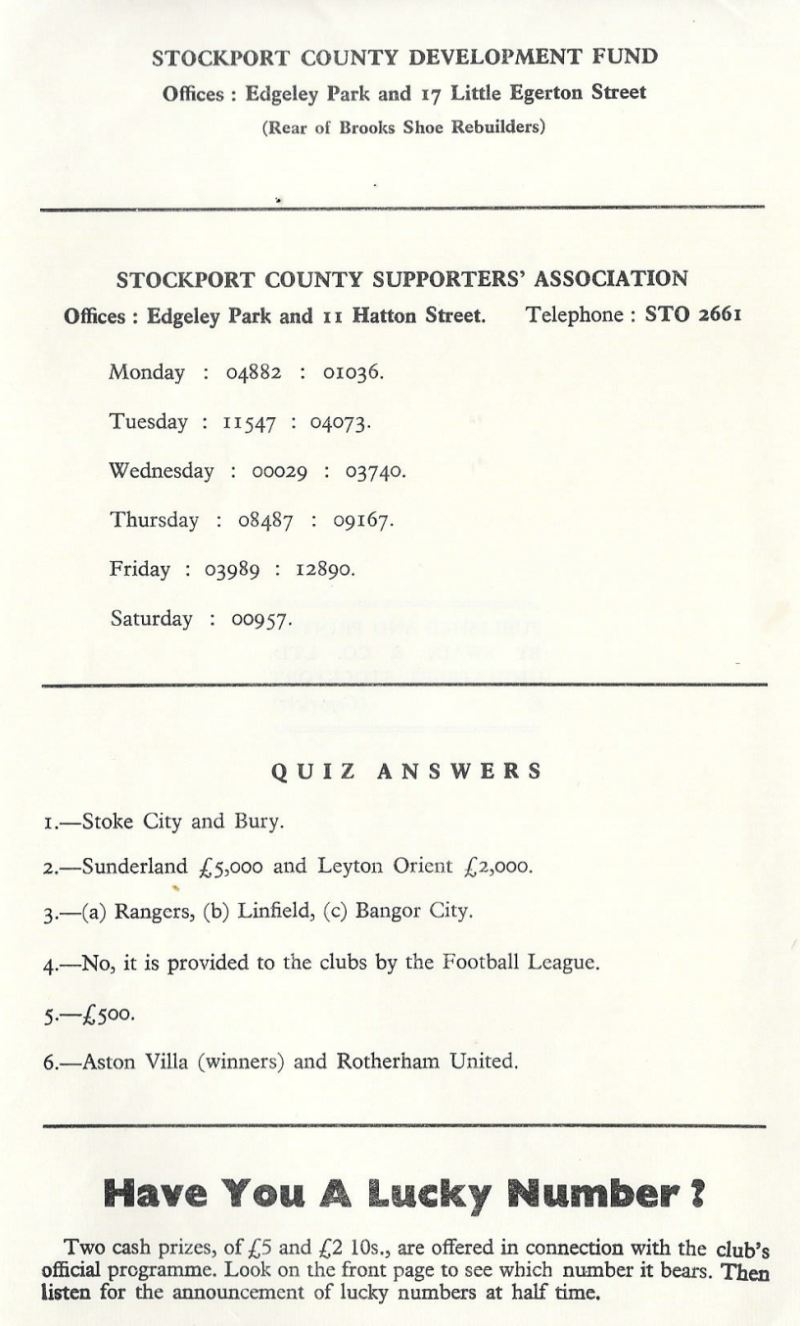 STOCKPORT COUNTY DEVELOPMENT FUND
Offices : Edgeley Park and 17 Little Egerton Street
(Rear of Brooks Shoe Rebuilders)

STOCKPORT COUNTY SUPPORTERS' ASSOCIATION
Offices : Edgeley Park and 11 Hatton Street. Telephone : STO 2661

Monday : 04882 : 01036.

Tuesday : 11547 : 04073.

Wednesday : 00029 : 03740.

Thursday : 08487 : 09167.

Friday : 03989 : 12890.

Saturday : 00957.

QUIZ ANSWERS

1.—Stoke City and Bury.

2.—Sunderland £5,000 and Leyton Orient £2,000.

3.—(a) Rangers, (b) Linfield, (c) Bangor City.

4.—No, it is provided to the clubs by the Football League.

5.—£500.

6.—Aston Villa (winners) and Rotherham United.

Have You A Lucky Number ?

Two cash prizes, of £5 and £2 10s., are offered in connection with the club's official programme. Look on the front page to see which number it bears. Then listen for the announcement of lucky numbers at half time.